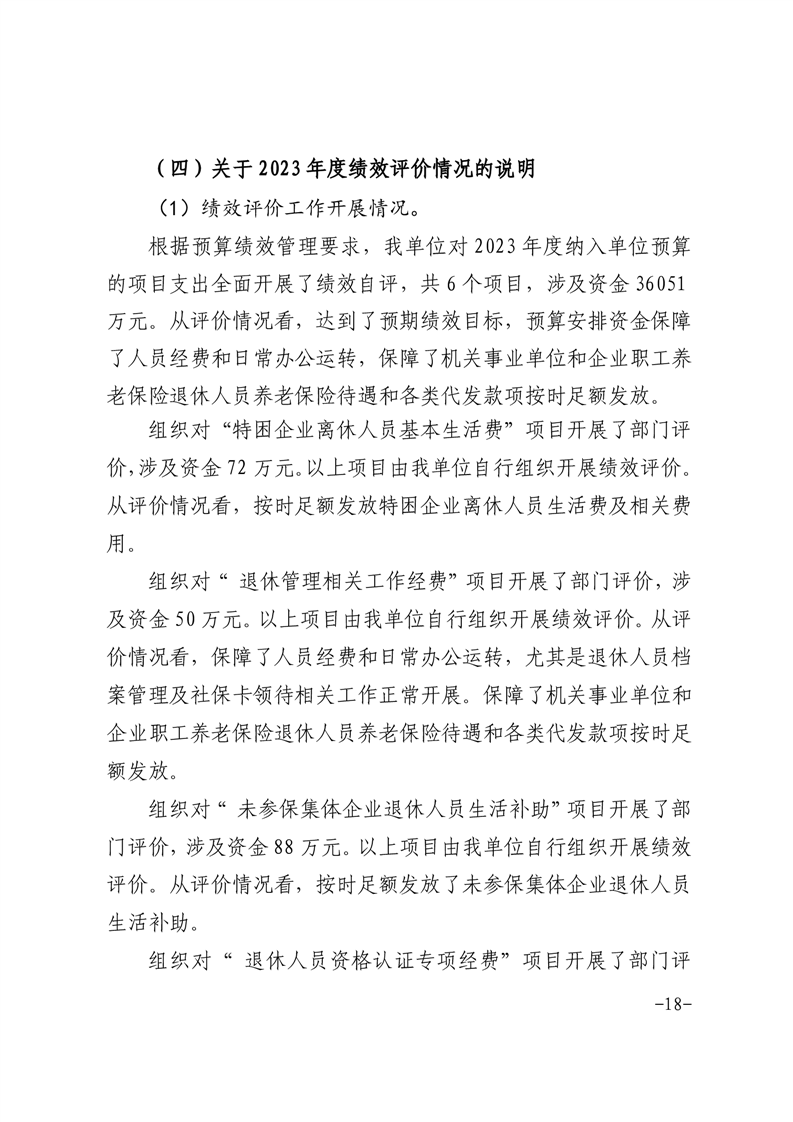 （四）关于 2023 年度绩效评价情况的说明

（1）绩效评价工作开展情况。

根据预算绩效管理要求，我单位对 2023 年度纳入单位预算的项目支出全面开展了绩效自评，共 6 个项目，涉及资金 36051 万元。从评价情况看，达到了预期绩效目标，预算安排资金保障了人员经费和日常办公运转，保障了机关事业单位和企业职工养老保险退休人员养老保险待遇和各类代发款项按时足额发放。

组织对“特困企业离休人员基本生活费”项目开展了部门评价，涉及资金 72 万元。以上项目由我单位自行组织开展绩效评价。从评价情况看，按时足额发放特困企业离休人员生活费及相关费用。

组织对“ 退休管理相关工作经费”项目开展了部门评价，涉及资金 50 万元。以上项目由我单位自行组织开展绩效评价。从评价情况看，保障了人员经费和日常办公运转，尤其是退休人员档案管理及社保卡领待相关工作正常开展。保障了机关事业单位和企业职工养老保险退休人员养老保险待遇和各类代发款项按时足额发放。

组织对“ 未参保集体企业退休人员生活补助”项目开展了部门评价，涉及资金 88 万元。以上项目由我单位自行组织开展绩效评价。从评价情况看，按时足额发放了未参保集体企业退休人员生活补助。

组织对“ 退休人员资格认证专项经费”项目开展了部门评

-18-